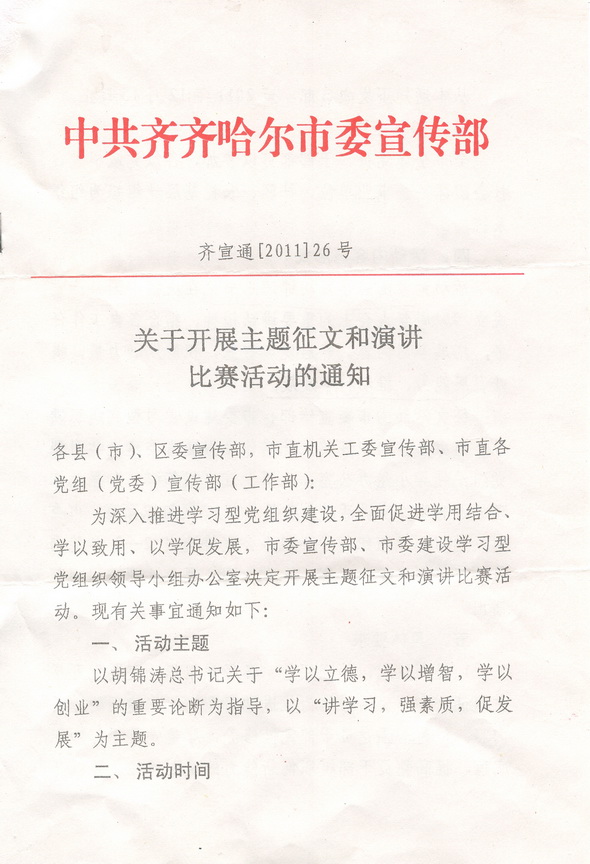 中共齐齐哈尔市委宣传部

齐宣通[2011]26号

关于开展主题征文和演讲比赛活动的通知

各县（市）、区委宣传部，市直机关工委宣传部、市直各党组（党委）宣传部（工作部）：

为深入推进学习型党组织建设，全面促进学用结合、学以致用、以学促发展，市委宣传部、市委建设学习型党组织领导小组办公室决定开展主题征文和演讲比赛活动。现有关事宜通知如下：

一、活动主题

以胡锦涛总书记关于“学以立德，学以增智，学以创业”的重要论断为指导，以“讲学习，强素质，促发展”为主题。

二、活动时间